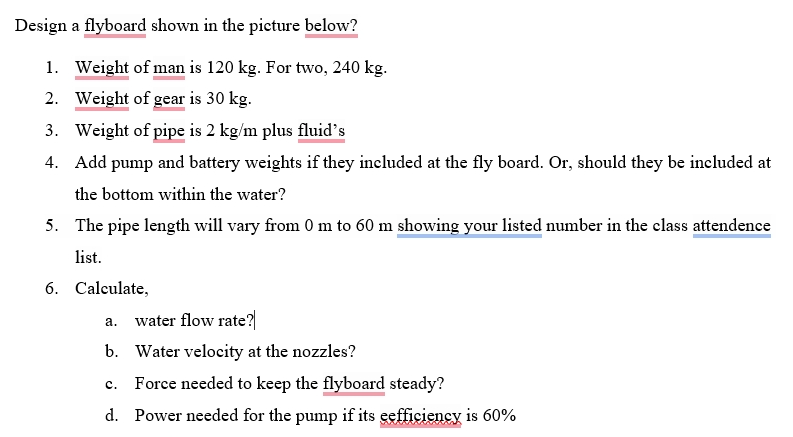 Design a flyboard shown in the picture below?

1. Weight of man is 120 kg. For two, 240 kg.
2. Weight of gear is 30 kg.
3. Weight of pipe is 2 kg/m plus fluid's
4. Add pump and battery weights if they included at the fly board. Or, should they be included at the bottom within the water?
5. The pipe length will vary from 0 m to 60 m showing your listed number in the class attendence list.
6. Calculate,
 a. water flow rate?
 b. Water velocity at the nozzles?
 c. Force needed to keep the flyboard steady?
 d. Power needed for the pump if its eefficiency is 60%